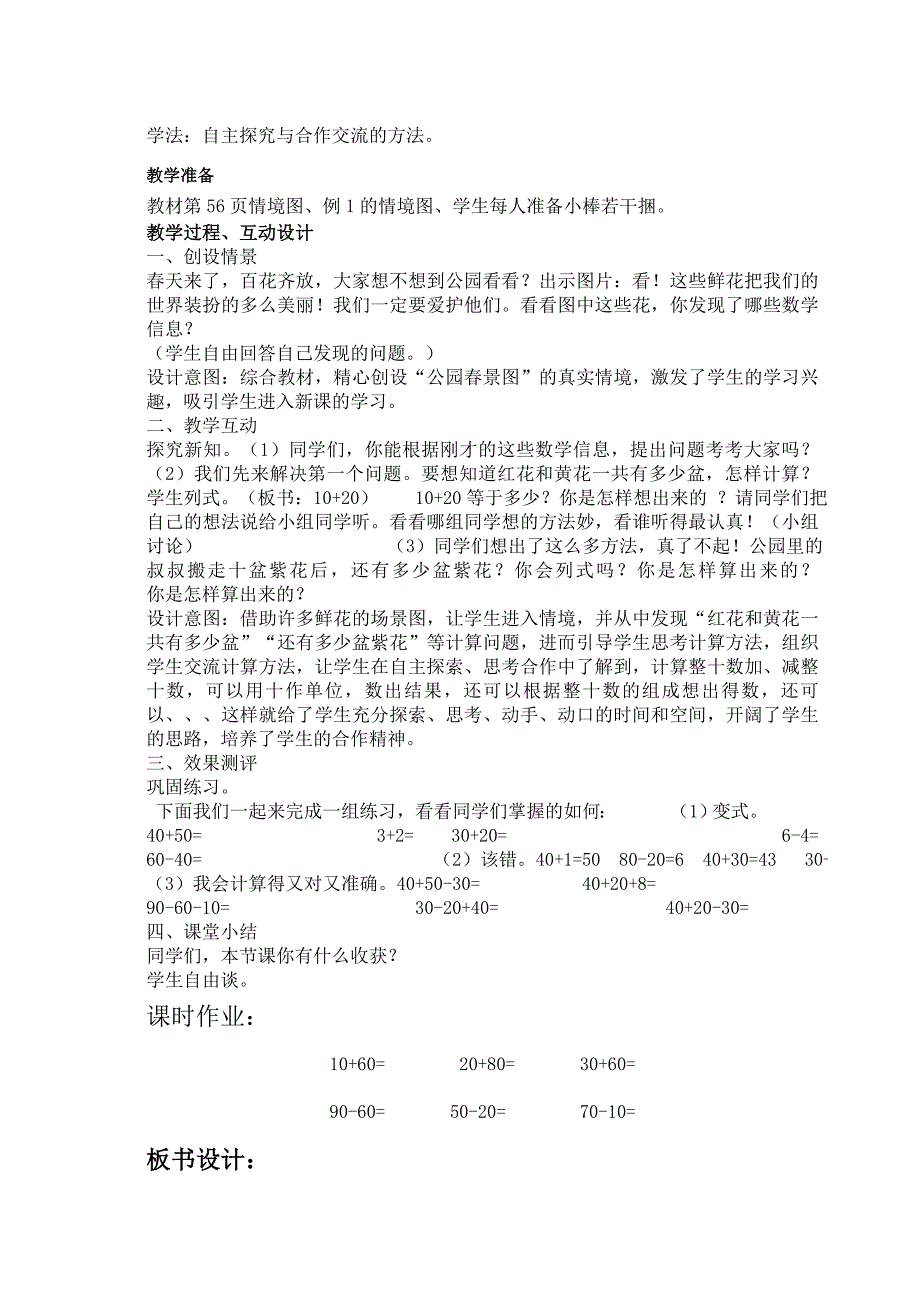 学法：自主探究与合作交流的方法。

教学准备

教材第 56 页情境图、例 1 的情境图、学生每人准备小棒若干捆。

教学过程、互动设计

一、创设情景

春天来了，百花齐放，大家想不想到公园看看？出示图片：看！这些鲜花把我们的世界装扮的多么美丽！我们一定要爱护他们。看看图中这些花，你发现了哪些数学信息？

（学生自由回答自己发现的问题。）

设计意图：综合教材，精心创设“公园春景图”的真实情境，激发了学生的学习兴趣，吸引学生进入新课的学习。

二、教学互动

探究新知。（1）同学们，你能根据刚才的这些数学信息，提出问题考考大家吗？（2）我们先来解决第一个问题。要想知道红花和黄花一共有多少盆，怎样计算？学生列式。（板书：10+20）　　10+20 等于多少？你是怎样想出来的 ？请同学们把自己的想法说给小组同学听。看看哪组同学想的方法妙，看谁听得最认真！（小组讨论）　　　　　　（3）同学们想出了这么多方法，真了不起！公园里的叔叔搬走十盆紫花后，还有多少盆紫花？你会列式吗？你是怎样算出来的？你是怎样算出来的？

设计意图：借助许多鲜花的场景图，让学生进入情境，并从中发现“红花和黄花一共有多少盆”“还有多少盆紫花”等计算问题，进而引导学生思考计算方法，组织学生交流计算方法，让学生在自主探索、思考合作中了解到，计算整十数加、减整十数，可以用十作单位，数出结果，还可以根据整十数的组成想出得数，还可以、、、这样就给了学生充分探索、思考、动手、动口的时间和空间，开阔了学生的思路，培养了学生的合作精神。

三、效果测评

巩固练习。

下面我们一起来完成一组练习，看看同学们掌握的如何：　　（1）变式。

40+50=　　3+2=　　30+20=　　6-4=

60-40=　　（2）该错。40+1=50　80-20=6　40+30=43　30-

（3）我会计算得又对又准确。40+50-30=　　40+20+8=

90-60-10=　　30-20+40=　　40+20-30=

四、课堂小结

同学们，本节课你有什么收获？

学生自由谈。

课时作业：

10+60=　　20+80=　　30+60=

90-60=　　50-20=　　70-10=

板书设计：